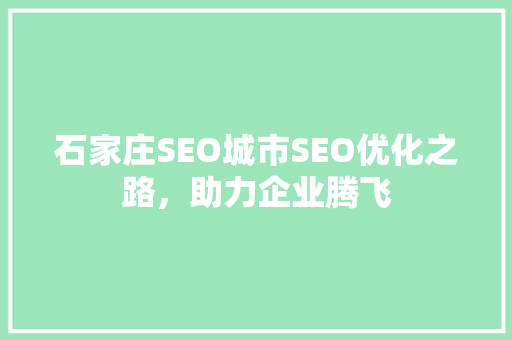 石家庄SEO城市SEO优化之路，助力企业腾飞